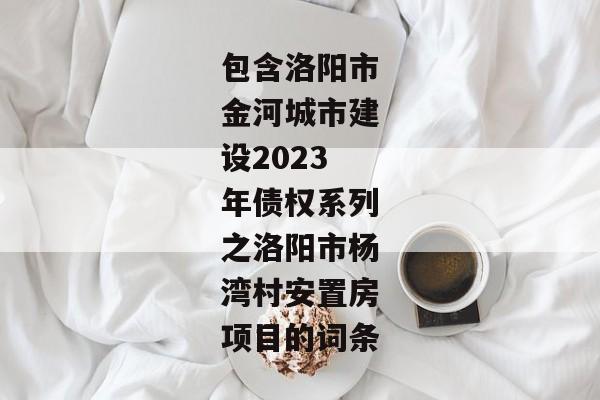 包含洛阳市金河城市建设2023年债权系列之洛阳市杨湾村安置房项目的词条